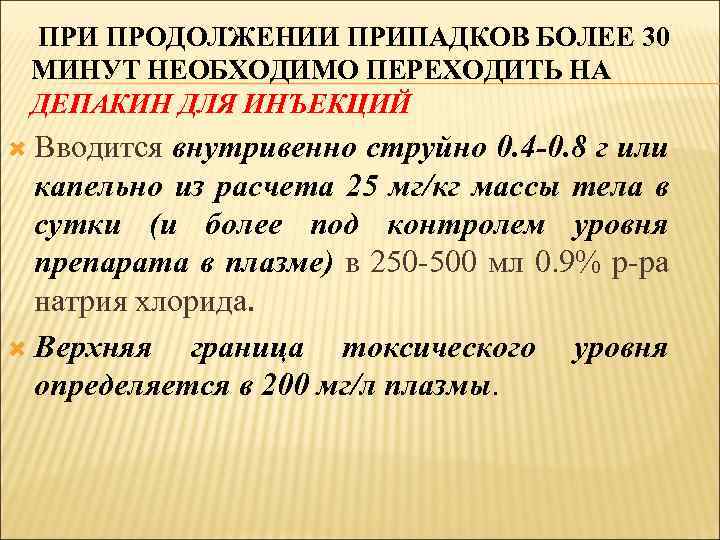 ПРИ ПРОДОЛЖЕНИИ ПРИПАДКОВ БОЛЕЕ 30 МИНУТ НЕОБХОДИМО ПЕРЕХОДИТЬ НА ДЕПАКИН ДЛЯ ИНЪЕКЦИЙ

Вводится внутривенно струйно 0.4-0.8 г или капельно из расчета 25 мг/кг массы тела в сутки (и более под контролем уровня препарата в плазме) в 250-500 мл 0.9% р-ра натрия хлорида.

Верхняя граница токсического уровня определяется в 200 мг/л плазмы.